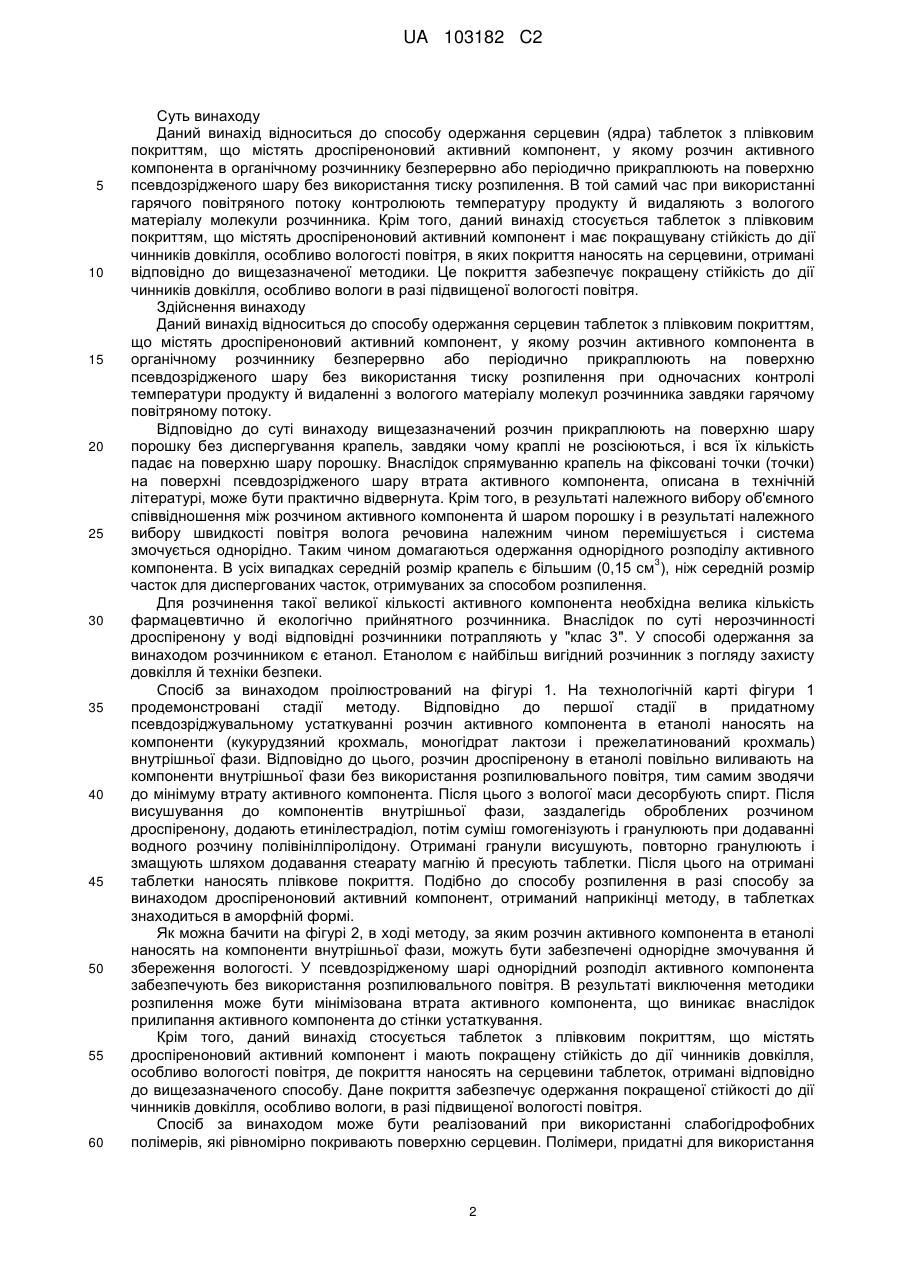 UA 103182 C2

Суть винаходу

Даний винахід відноситься до способу одержання серцевин (ядра) таблеток з плівковим покриттям, що містять дроспіреноновий активний компонент, у якому розчин активного компонента в органічному розчиннику безперервно або періодично прикраплюють на поверхню псевдозрідженого шару без використання тиску розпилення. В той самий час при використанні гарячого повітряного потоку контролюють температуру продукту й видаляють з вологого матеріалу молекули розчинника. Крім того, даний винахід стосується таблеток з плівковим покриттям, що містять дроспіреноновий активний компонент і має покращувану стійкість до дії чинників довкілля, особливо вологості повітря, в яких покриття наносять на серцевини, отримані відповідно до вищезазначеної методики. Це покриття забезпечує покращену стійкість до дії чинників довкілля, особливо вологи в разі підвищеної вологості повітря.

Здійснення винаходу

Даний винахід відноситься до способу одержання серцевин таблеток з плівковим покриттям, що містять дроспіреноновий активний компонент, у якому розчин активного компонента в органічному розчиннику безперервно або періодично прикраплюють на поверхню псевдозрідженого шару без використання тиску розпилення при одночасних контролі температури продукту й видаленні з вологого матеріалу молекул розчинника завдяки гарячому повітряному потоку.

Відповідно до суті винаходу вищезазначений розчин прикраплюють на поверхню шару порошку без диспергування крапель, завдяки чому краплі не розсіюються, і вся їх кількість падає на поверхню шару порошку. Внаслідок спрямуванню крапель на фіксовані точки (точки) на поверхні псевдозрідженого шару втрата активного компонента, описана в технічній літературі, може бути практично відвернута. Крім того, в результаті належного вибору об'ємного співвідношення між розчином активного компонента й шаром порошку і в результаті належного вибору швидкості повітря волога речовина належним чином перемішується і система змочується однорідно. Таким чином домагаються одержання однорідного розподілу активного компонента. В усіх випадках середній розмір крапель є більшим (0,15 см$^3$), ніж середній розмір часток для диспергованих часток, отримуваних за способом розпилення.

Для розчинення такої великої кількості активного компонента необхідна велика кількість фармацевтично й екологічно прийнятного розчинника. Внаслідок по суті нерозчинності дроспіренону у воді відповідні розчинники потрапляють у "клас 3". У способі одержання за винаходом розчинником є етанол. Етанолом є найбільш вигідний розчинник з погляду захисту довкілля й техніки безпеки.

Спосіб за винаходом проілюстрований на фігурі 1. На технологічній карті фігури 1 продемонстровані стадії методу. Відповідно до першої стадії в придатному псевдозріджувальному устаткуванні розчин активного компонента в етанолі наносять на компоненти (кукурудзяний крохмаль, моногідрат лактози і прежелатинований крохмаль) внутрішньої фази. Відповідно до цього, розчин дроспіренону в етанолі повільно виливають на компоненти внутрішньої фази без використання розпилювального повітря, тим самим зводячи до мінімуму втрату активного компонента. Після цього з вологої маси десорбують спирт. Після висушування до компонентів внутрішньої фази, заздалегідь оброблених розчином дроспіренону, додають етинілестрадіол, потім суміш гомогенізують і гранулюють при додаванні водного розчину полівінілпіролідону. Отримані гранули висушують, повторно гранулюють і змащують шляхом додавання стеарату магнію й пресують таблетки. Після цього на отримані таблетки наносять плівкове покриття. Подібно до способу розпилення в разі способу за винаходом дроспіреноновий активний компонент, отриманий наприкінці методу, в таблетках знаходиться в аморфній формі.

Як можна бачити на фігурі 2, в ході методу, за яким розчин активного компонента в етанолі наносять на компоненти внутрішньої фази, можуть бути забезпечені однорідне змочування й збереження вологості. У псевдозрідженому шарі однорідний розподіл активного компонента забезпечують без використання розпилювального повітря. В результаті виключення методики розпилення може бути мінімізована втрата активного компонента, що виникає внаслідок прилипання активного компонента до стінки устаткування.

Крім того, даний винахід стосується таблеток з плівковим покриттям, що містять дроспіреноновий активний компонент і мають покращену стійкість до дії чинників довкілля, особливо вологості повітря, де покриття наносять на серцевини таблеток, отримані відповідно до вищезазначеного способу. Дане покриття забезпечує одержання покращеної стійкості до дії чинників довкілля, особливо вологи, в разі підвищеної вологості повітря.

Спосіб за винаходом може бути реалізований при використанні слабогідрофобних полімерів, які рівномірно покривають поверхню серцевин. Полімери, придатні для використання

5
10
15
20
25
30
35
40
45
50
55
60

2